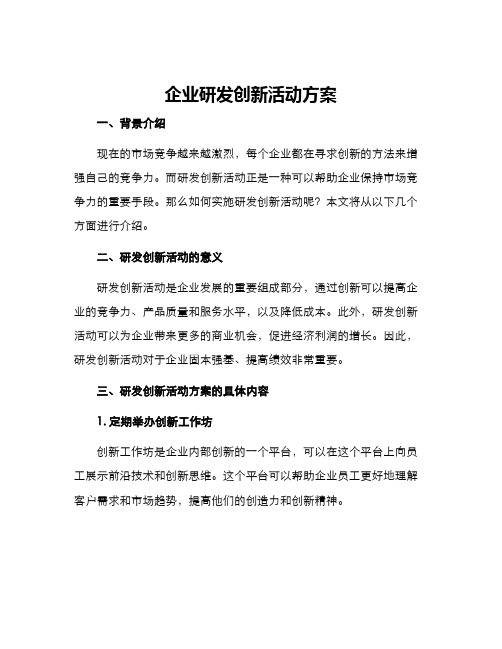 企业研发创新活动方案

一、背景介绍

现在的市场竞争越来越激烈，每个企业都在寻求创新的方法来增强自己的竞争力。而研发创新活动正是一种可以帮助企业保持市场竞争力的重要手段。那么如何实施研发创新活动呢？本文将从以下几个方面进行介绍。

二、研发创新活动的意义

研发创新活动是企业发展的重要组成部分，通过创新可以提高企业的竞争力、产品质量和服务水平，以及降低成本。此外，研发创新活动可以为企业带来更多的商业机会，促进经济利润的增长。因此，研发创新活动对于企业固本强基、提高绩效非常重要。

三、研发创新活动方案的具体内容

1. 定期举办创新工作坊

创新工作坊是企业内部创新的一个平台，可以在这个平台上向员工展示前沿技术和创新思维。这个平台可以帮助企业员工更好地理解客户需求和市场趋势，提高他们的创造力和创新精神。